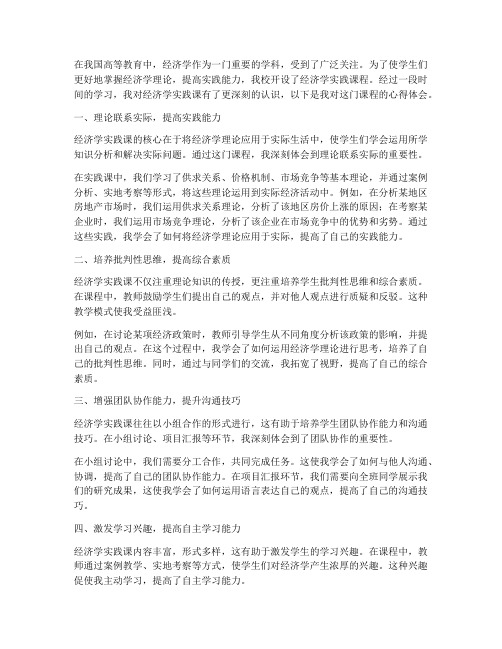 在我国高等教育中，经济学作为一门重要的学科，受到了广泛关注。为了使学生们更好地掌握经济学理论，提高实践能力，我校开设了经济学实践课程。经过一段时间的学习，我对经济学实践课有了更深刻的认识，以下是我对这门课程的心得体会。

一、理论联系实际，提高实践能力

经济学实践课的核心在于将经济学理论应用于实际生活中，使学生们学会运用所学知识分析和解决实际问题。通过这门课程，我深刻体会到理论联系实际的重要性。

在实践课中，我们学习了供求关系、价格机制、市场竞争等基本理论，并通过案例分析、实地考察等形式，将这些理论运用到实际经济活动中。例如，在分析某地区房地产市场时，我们运用供求关系理论，分析了该地区房价上涨的原因；在考察某企业时，我们运用市场竞争理论，分析了该企业在市场竞争中的优势和劣势。通过这些实践，我学会了如何将经济学理论应用于实际，提高了自己的实践能力。

二、培养批判性思维，提高综合素质

经济学实践课不仅注重理论知识的传授，更注重培养学生批判性思维和综合素质。在课程中，教师鼓励学生们提出自己的观点，并对他人观点进行质疑和反驳。这种教学模式使我受益匪浅。

例如，在讨论某项经济政策时，教师引导学生从不同角度分析该政策的影响，并提出自己的观点。在这个过程中，我学会了如何运用经济学理论进行思考，培养了自己的批判性思维。同时，通过与同学们的交流，我拓宽了视野，提高了自己的综合素质。

三、增强团队协作能力，提升沟通技巧

经济学实践课往往以小组合作的形式进行，这有助于培养学生团队协作能力和沟通技巧。在小组讨论、项目汇报等环节，我深刻体会到了团队协作的重要性。

在小组讨论中，我们需要分工合作，共同完成任务。这使我学会了如何与他人沟通、协调，提高了自己的团队协作能力。在项目汇报环节，我们需要向全班同学展示我们的研究成果，这使我学会了如何运用语言表达自己的观点，提高了自己的沟通技巧。

四、激发学习兴趣，提高自主学习能力

经济学实践课内容丰富，形式多样，这有助于激发学生的学习兴趣。在课程中，教师通过案例教学、实地考察等方式，使学生们对经济学产生浓厚的兴趣。这种兴趣促使我主动学习，提高了自主学习能力。